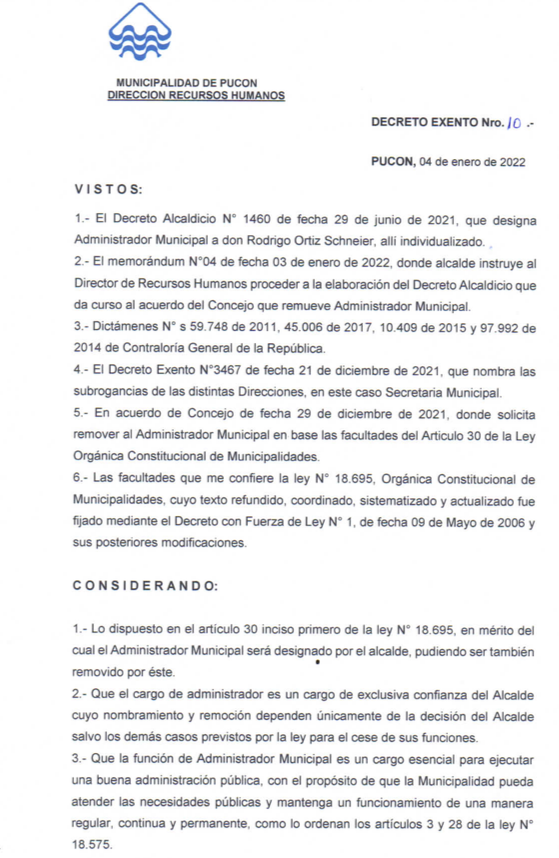 MUNICIPALIDAD DE PUCON
DIRECCION RECURSOS HUMANOS

DECRETO EXENTO Nro. 10 .-

PUCON, 04 de enero de 2022

VISTOS:

1.- El Decreto Alcaldicio N° 1460 de fecha 29 de junio de 2021, que designa Administrador Municipal a don Rodrigo Ortiz Schneier, allí individualizado.

2.- El memorándum N°04 de fecha 03 de enero de 2022, donde alcalde instruye al Director de Recursos Humanos proceder a la elaboración del Decreto Alcaldicio que da curso al acuerdo del Concejo que remueve Administrador Municipal.

3.- Dictámenes N° s 59.748 de 2011, 45.006 de 2017, 10.409 de 2015 y 97.992 de 2014 de Contraloría General de la República.

4.- El Decreto Exento N°3467 de fecha 21 de diciembre de 2021, que nombra las subrogancias de las distintas Direcciones, en este caso Secretaria Municipal.

5.- En acuerdo de Concejo de fecha 29 de diciembre de 2021, donde solicita remover al Administrador Municipal en base las facultades del Articulo 30 de la Ley Orgánica Constitucional de Municipalidades.

6.- Las facultades que me confiere la ley N° 18.695, Orgánica Constitucional de Municipalidades, cuyo texto refundido, coordinado, sistematizado y actualizado fue fijado mediante el Decreto con Fuerza de Ley N° 1, de fecha 09 de Mayo de 2006 y sus posteriores modificaciones.

CONSIDERANDO:

1.- Lo dispuesto en el artículo 30 inciso primero de la ley N° 18.695, en mérito del cual el Administrador Municipal será designado por el alcalde, pudiendo ser también removido por éste.

2.- Que el cargo de administrador es un cargo de exclusiva confianza del Alcalde cuyo nombramiento y remoción dependen únicamente de la decisión del Alcalde salvo los demás casos previstos por la ley para el cese de sus funciones.

3.- Que la función de Administrador Municipal es un cargo esencial para ejecutar una buena administración pública, con el propósito de que la Municipalidad pueda atender las necesidades públicas y mantenga un funcionamiento de una manera regular, continua y permanente, como lo ordenan los artículos 3 y 28 de la ley N° 18.575.